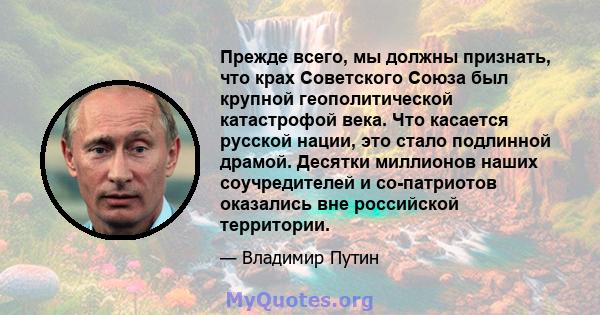 Прежде всего, мы должны признать, что крах Советского Союза был крупной геополитической катастрофой века. Что касается русской нации, это стало подлинной драмой. Десятки миллионов наших соучредителей и со-патриотов оказались вне российской территории.

— Владимир Путин

MyQuotes.org